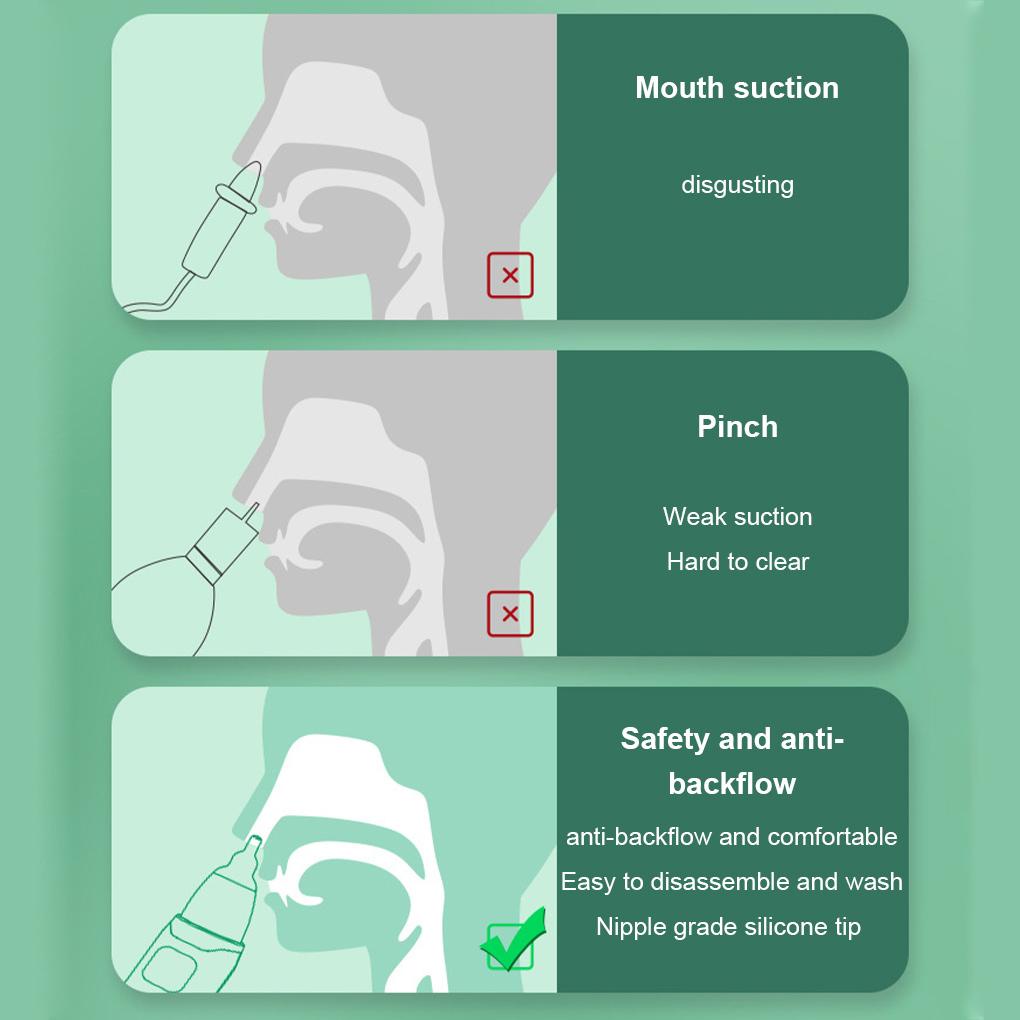 Mouth suction

disgusting

Pinch

Weak suction

Hard to clear

Safety and anti-backflow

anti-backflow and comfortable

Easy to disassemble and wash

Nipple grade silicone tip